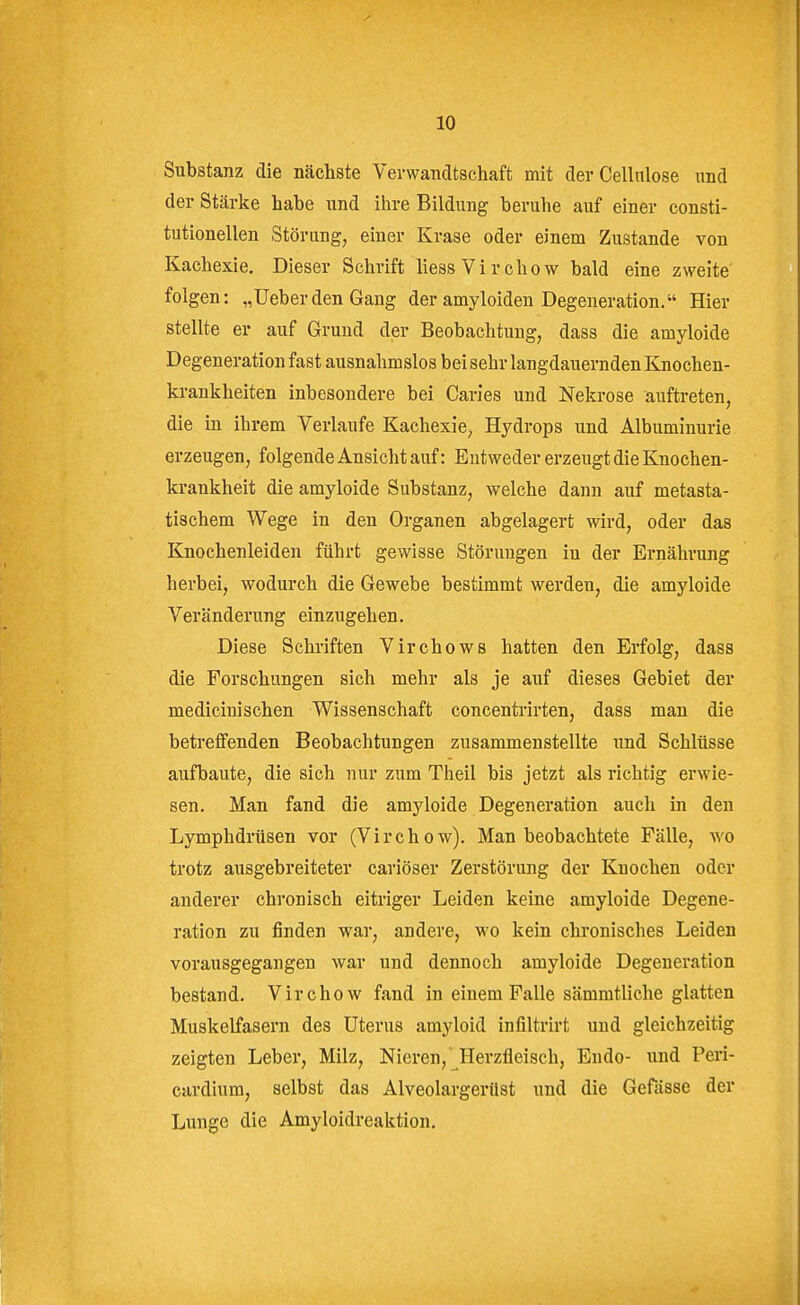 10

Substanz die nächste Verwandtschaft mit der Cellulose und der Stärke habe und ihre Bildung beruhe auf einer constitutionellen Störung, einer Krase oder einem Zustande von Kachexie. Dieser Schrift liess Virchow bald eine zweite folgen: „Ueber den Gang der amyloiden Degeneration.“ Hier stellte er auf Grund der Beobachtung, dass die amyloide Degeneration fast ausnahmslos bei sehr langdauernden Knochenkrankheiten inbesondere bei Caries und Nekrose auftreten, die in ihrem Verlaufe Kachexie, Hydrops und Albuminurie erzeugen, folgende Ansicht auf: Entweder erzeugt die Knochenkrankheit die amyloide Substanz, welche dann auf metastatischem Wege in den Organen abgelagert wird, oder das Knochenleiden führt gewisse Störungen in der Ernährung herbei, wodurch die Gewebe bestimmt werden, die amyloide Veränderung einzugehen.

Diese Schriften Virchows hatten den Erfolg, dass die Forschungen sich mehr als je auf dieses Gebiet der medicinischen Wissenschaft concentrirten, dass man die betreffenden Beobachtungen zusammenstellte und Schlüsse aufbaute, die sich nur zum Theil bis jetzt als richtig erwiesen. Man fand die amyloide Degeneration auch in den Lymphdrüsen vor (Virchow). Man beobachtete Fälle, wo trotz ausgebreiteter cariöser Zerstörung der Knochen oder anderer chronisch eitriger Leiden keine amyloide Degeneration zu finden war, andere, wo kein chronisches Leiden vorausgegangen war und dennoch amyloide Degeneration bestand. Virchow fand in einem Falle sämmtliche glatten Muskelfasern des Uterus amyloid infiltrirt und gleichzeitig zeigten Leber, Milz, Nieren, Herzfleisch, Endo- und Pericardium, selbst das Alveolargerüst und die Gefässe der Lunge die Amyloidreaktion.